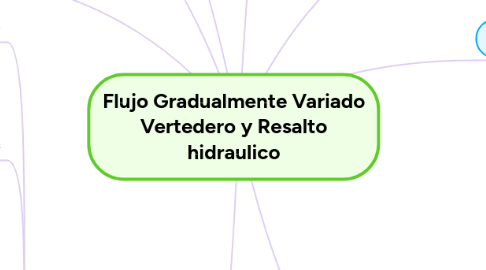 Flujo Gradualmente Variado Vertedero y Resalto hidraulico